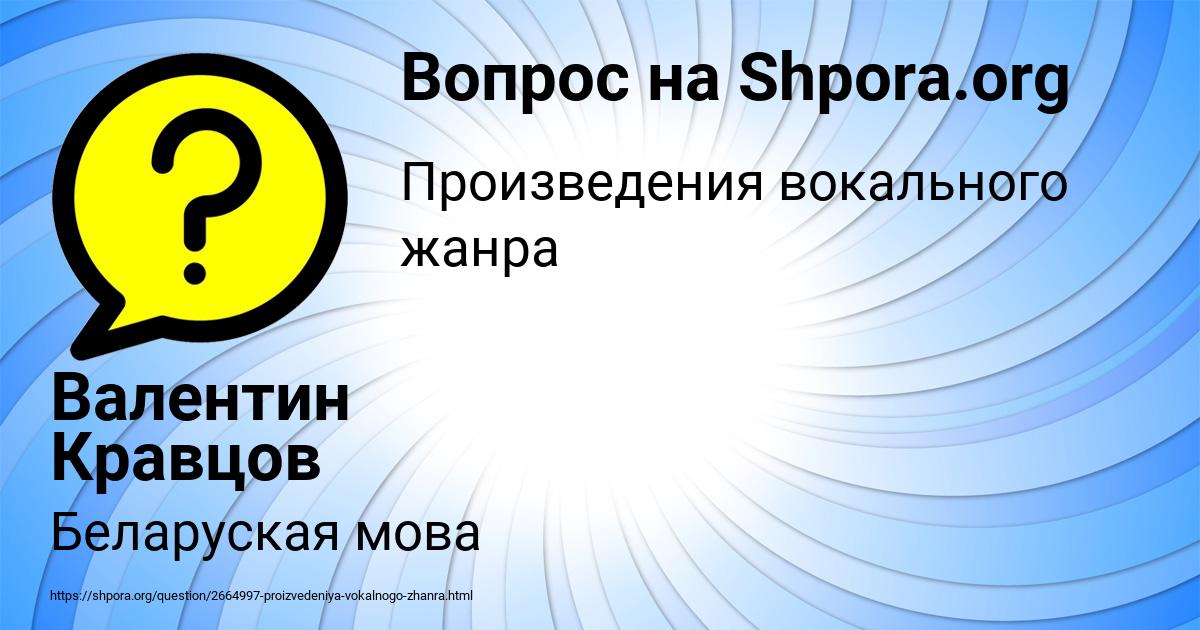 Вопрос на Shpora.org

Произведения вокального жанра

Валентин Кравцов

Беларуская мова

https://shpora.org/question/2664997-proizvedeniya-vokalnogo-zhanra.html